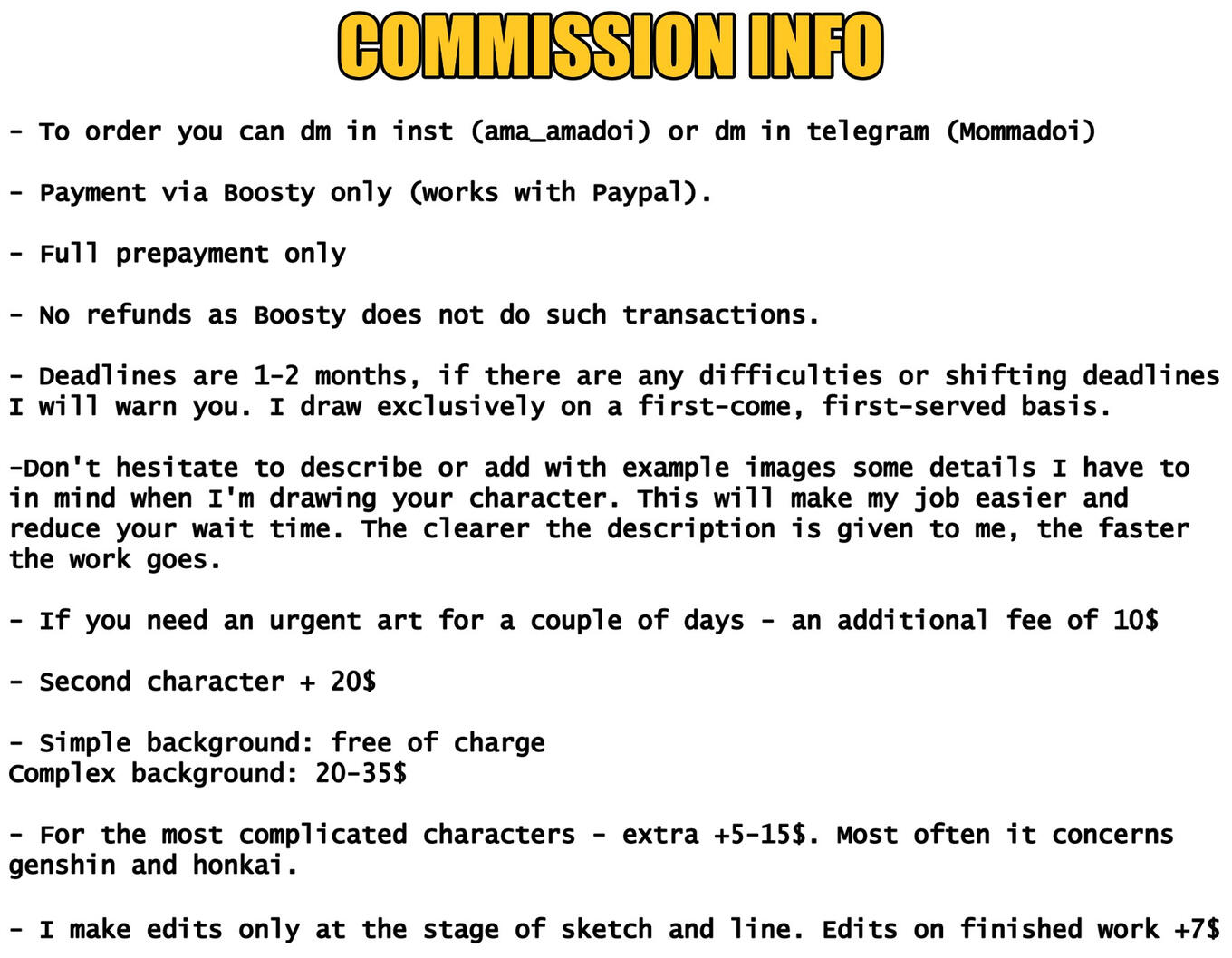 COMMISSION INFO

- To order you can dm in inst (ama_amadoi) or dm in telegram (Mommadoi)

- Payment via Boosty only (works with Paypal).

- Full prepayment only

- No refunds as Boosty does not do such transactions.

- Deadlines are 1-2 months, if there are any difficulties or shifting deadlines I will warn you. I draw exclusively on a first-come, first-served basis.

-Don't hesitate to describe or add with example images some details I have to in mind when I'm drawing your character. This will make my job easier and reduce your wait time. The clearer the description is given to me, the faster the work goes.

- If you need an urgent art for a couple of days - an additional fee of 10$

- Second character + 20$

- Simple background: free of charge
Complex background: 20-35$

- For the most complicated characters - extra +5-15$. Most often it concerns genshin and honkai.

- I make edits only at the stage of sketch and line. Edits on finished work +7$